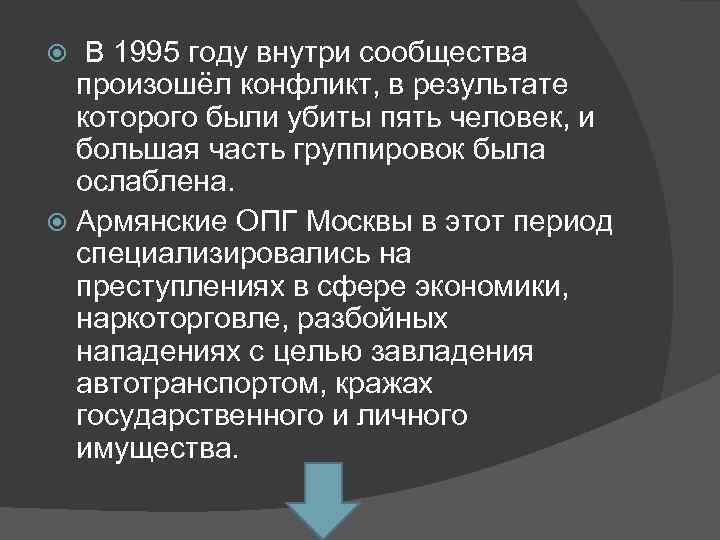 В 1995 году внутри сообщества произошёл конфликт, в результате которого были убиты пять человек, и большая часть группировок была ослаблена.

Армянские ОПГ Москвы в этот период специализировались на преступлениях в сфере экономики, наркоторговле, разбойных нападениях с целью завладения автотранспортом, кражах государственного и личного имущества.